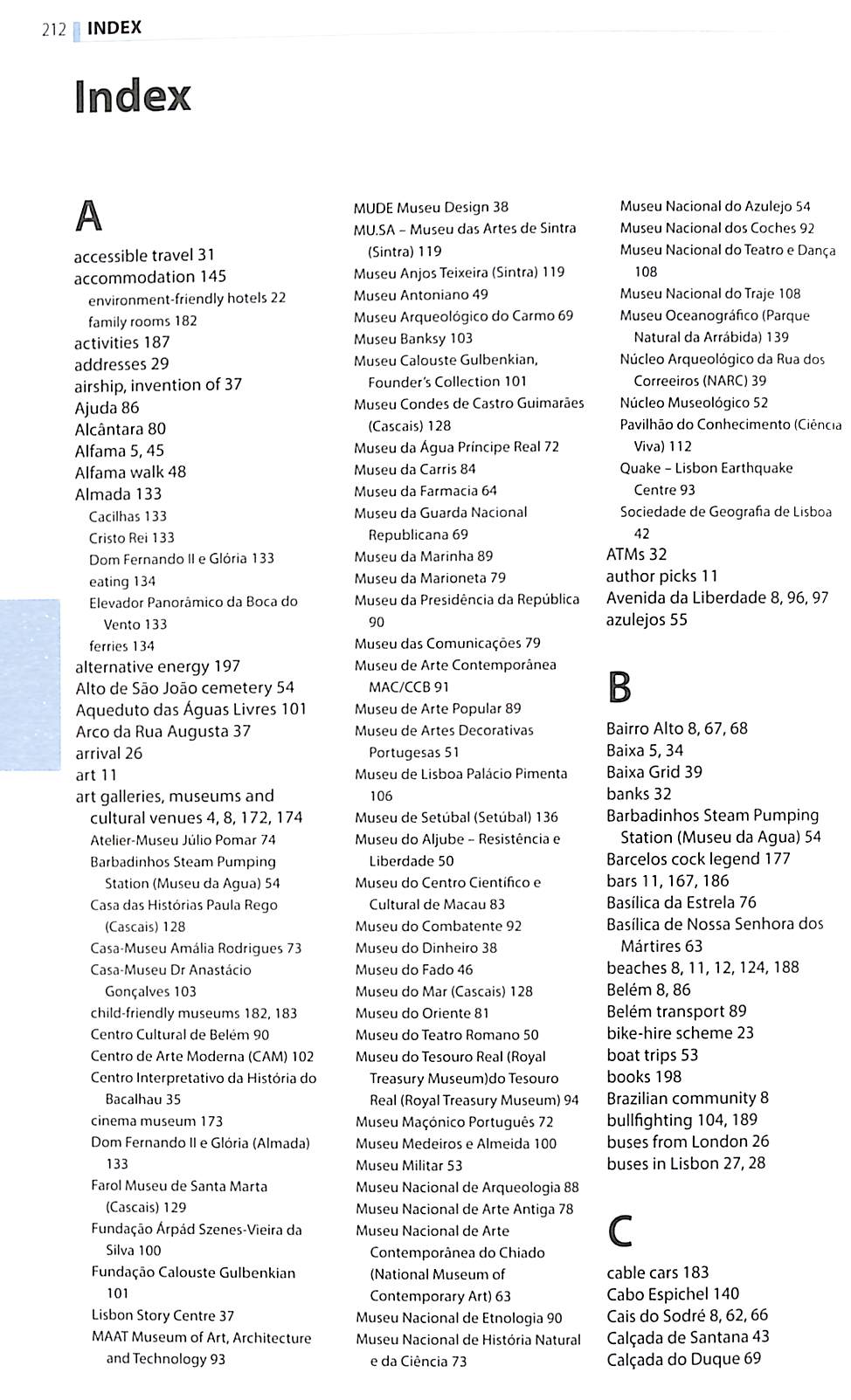 212 INDEX

Index

A

accessible travel 31
accommodation 145
environment-friendly hotels 22
family rooms 182
activities 187
addresses 29
airship, invention of 37
Ajuda 86
Alcântara 80
Alfama 5, 45
Alfama walk 48
Almada 133
Cacilhas 133
Cristo Rei 133
Dom Fernando II e Glória 133
eating 134
Elevador Panorâmico da Boca do Vento 133
ferries 134
alternative energy 197
Alto de São João cemetery 54
Aqueduto das Águas Livres 101
Arco da Rua Augusta 37
arrival 26
art 11
art galleries, museums and cultural venues 4, 8, 172, 174
Atelier-Museu Júlio Pomar 74
Barbadinhos Steam Pumping Station (Museu da Agua) 54
Casa das Histórias Paula Rego (Cascais) 128
Casa-Museu Amália Rodrigues 73
Casa-Museu Dr Anastácio Gonçalves 103
child-friendly museums 182, 183
Centro Cultural de Belém 90
Centro de Arte Moderna (CAM) 102
Centro Interpretativo da História do Bacalhau 35
cinema museum 173
Dom Fernando II e Glória (Almada) 133
Farol Museu de Santa Marta (Cascais) 129
Fundação Árpád Szenes-Vieira da Silva 100
Fundação Calouste Gulbenkian 101
Lisbon Story Centre 37
MAAT Museum of Art, Architecture and Technology 93
MUDE Museu Design 38
MU.SA – Museu das Artes de Sintra (Sintra) 119
Museu Anjos Teixeira (Sintra) 119
Museu Antoniano 49
Museu Arqueológico do Carmo 69
Museu Banksy 103
Museu Calouste Gulbenkian, Founder's Collection 101
Museu Condes de Castro Guimarães (Cascais) 128
Museu da Água Príncipe Real 72
Museu da Carris 84
Museu da Farmacia 64
Museu da Guarda Nacional Republicana 69
Museu da Marinha 89
Museu da Marioneta 79
Museu da Presidência da República 90
Museu das Comunicações 79
Museu de Arte Contemporânea MAC/CCB 91
Museu de Arte Popular 89
Museu de Artes Decorativas Portugesas 51
Museu de Lisboa Palácio Pimenta 106
Museu de Setúbal (Setúbal) 136
Museu do Aljube – Resistência e Liberdade 50
Museu do Centro Científico e Cultural de Macau 83
Museu do Combatente 92
Museu do Dinheiro 38
Museu do Fado 46
Museu do Mar (Cascais) 128
Museu do Oriente 81
Museu do Teatro Romano 50
Museu do Tesouro Real (Royal Treasury Museum)do Tesouro Real (Royal Treasury Museum) 94
Museu Maçónico Português 72
Museu Medeiros e Almeida 100
Museu Militar 53
Museu Nacional de Arqueologia 88
Museu Nacional de Arte Antiga 78
Museu Nacional de Arte Contemporânea do Chiado (National Museum of Contemporary Art) 63
Museu Nacional de Etnologia 90
Museu Nacional de História Natural e da Ciência 73
Museu Nacional do Azulejo 54
Museu Nacional dos Coches 92
Museu Nacional do Teatro e Dança 108
Museu Nacional do Traje 108
Museu Oceanográfico (Parque Natural da Arrábida) 139
Núcleo Arqueológico da Rua dos Correeiros (NARC) 39
Núcleo Museológico 52
Pavilhão do Conhecimento (Ciência Viva) 112
Quake – Lisbon Earthquake Centre 93
Sociedade de Geografia de Lisboa 42
ATMs 32
author picks 11
Avenida da Liberdade 8, 96, 97
azulejos 55

B

Bairro Alto 8, 67, 68
Baixa 5, 34
Baixa Grid 39
banks 32
Barbadinhos Steam Pumping Station (Museu da Agua) 54
Barcelos cock legend 177
bars 11, 167, 186
Basílica da Estrela 76
Basílica de Nossa Senhora dos Mártires 63
beaches 8, 11, 12, 124, 188
Belém 8, 86
Belém transport 89
bike-hire scheme 23
boat trips 53
books 198
Brazilian community 8
bullfighting 104, 189
buses from London 26
buses in Lisbon 27, 28

C

cable cars 183
Cabo Espichel 140
Cais do Sodré 8, 62, 66
Calçada de Santana 43
Calçada do Duque 69